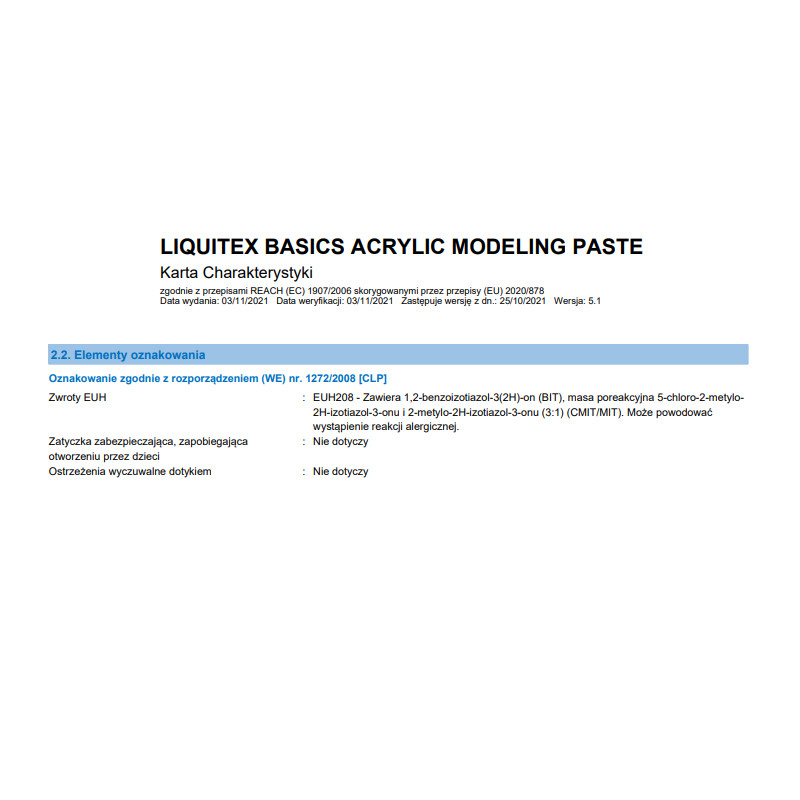 LIQUITEX BASICS ACRYLIC MODELING PASTE

Karta Charakterystyki

zgodnie z przepisami REACH (EC) 1907/2006 skorygowanymi przez przepisy (EU) 2020/878
Data wydania: 03/11/2021 Data weryfikacji: 03/11/2021 Zastępuje wersję z dn.: 25/10/2021 Wersja: 5.1

2.2. Elementy oznakowania

Oznakowanie zgodnie z rozporządzeniem (WE) nr. 1272/2008 [CLP]

Zwroty EUH : EUH208 - Zawiera 1,2-benzoizotiazol-3(2H)-on (BIT), masa poreakcyjna 5-chloro-2-metylo-2H-izotiazol-3-onu i 2-metylo-2H-izotiazol-3-onu (3:1) (CMIT/MIT). Może powodować wystąpienie reakcji alergicznej.

Zatyczka zabezpieczająca, zapobiegająca otworzeniu przez dzieci : Nie dotyczy

Ostrzeżenia wyczuwalne dotykiem : Nie dotyczy